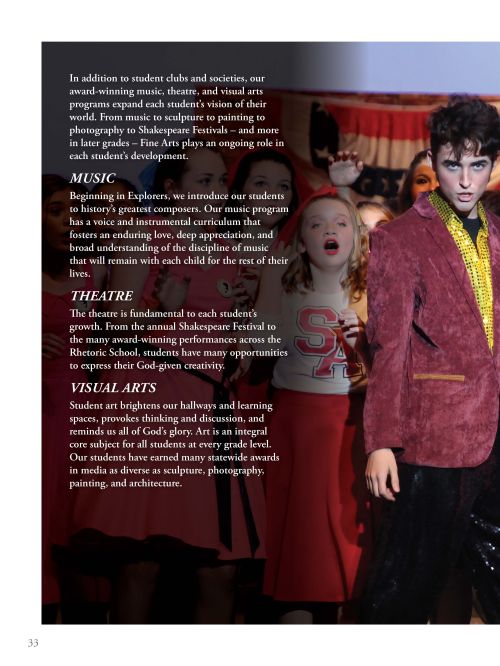 In addition to student clubs and societies, our award-winning music, theatre, and visual arts programs expand each student's vision of their world. From music to sculpture to painting to photography to Shakespeare Festivals – and more in later grades – Fine Arts plays an ongoing role in each student's development.

MUSIC

Beginning in Explorers, we introduce our students to history's greatest composers. Our music program has a voice and instrumental curriculum that fosters an enduring love, deep appreciation, and broad understanding of the discipline of music that will remain with each child for the rest of their lives.

THEATRE

The theatre is fundamental to each student's growth. From the annual Shakespeare Festival to the many award-winning performances across the Rhetoric School, students have many opportunities to express their God-given creativity.

VISUAL ARTS

Student art brightens our hallways and learning spaces, provokes thinking and discussion, and reminds us all of God's glory. Art is an integral core subject for all students at every grade level. Our students have earned many statewide awards in media as diverse as sculpture, photography, painting, and architecture.

SA

33